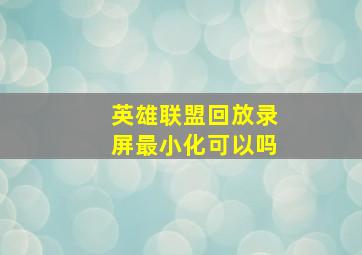 英雄联盟回放录屏最小化可以吗